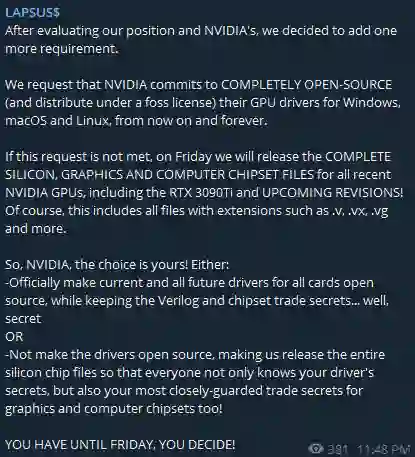 LAPSUS$
After evaluating our position and NVIDIA's, we decided to add one more requirement.

We request that NVIDIA commits to COMPLETELY OPEN-SOURCE (and distribute under a foss license) their GPU drivers for Windows, macOS and Linux, from now on and forever.

If this request is not met, on Friday we will release the COMPLETE SILICON, GRAPHICS AND COMPUTER CHIPSET FILES for all recent NVIDIA GPUs, including the RTX 3090Ti and UPCOMING REVISIONS! Of course, this includes all files with extensions such as .v, .vx, .vg and more.

So, NVIDIA, the choice is yours! Either:
-Officially make current and all future drivers for all cards open source, while keeping the Verilog and chipset trade secrets... well, secret
OR
-Not make the drivers open source, making us release the entire silicon chip files so that everyone not only knows your driver's secrets, but also your most closely-guarded trade secrets for graphics and computer chipsets too!

YOU HAVE UNTIL FRIDAY, YOU DECIDE!

381 11:48 PM